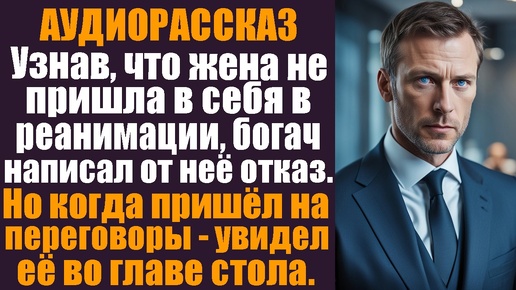 АУДИОРАССКАЗ

Узнав, что жена не пришла в себя в реанимации, богач написал от неё отказ.

Но когда пришёл на переговоры - увидел её во главе стола.